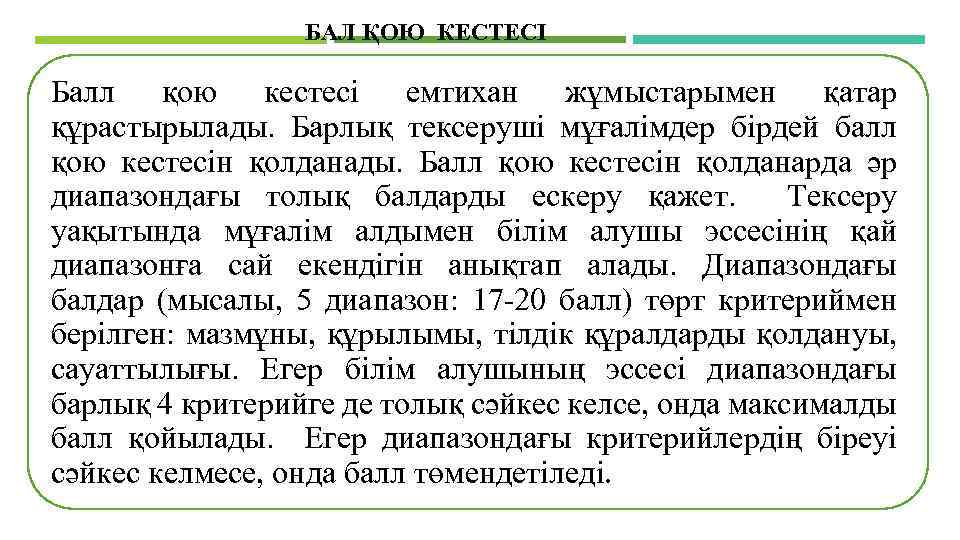 БАЛ ҚОЮ КЕСТЕСІ

Балл қою кестесі емтихан жұмыстарымен қатар құрастырылады. Барлық тексеруші мұғалімдер бірдей балл қою кестесін қолданады. Балл қою кестесін қолданарда әр диапазондағы толық балдарды ескеру қажет. Тексеру уақытында мұғалім алдымен білім алушы эссесінің қай диапазонға сай екендігін анықтап алады. Диапазондағы балдар (мысалы, 5 диапазон: 17-20 балл) төрт критериймен берілген: мазмұны, құрылымы, тілдік құралдарды қолдануы, сауаттылығы. Егер білім алушының эссесі диапазондағы барлық 4 критерийге де толық сәйкес келсе, онда максималды балл қойылады. Егер диапазондағы критерийлердің біреуі сәйкес келмесе, онда балл төмендетіледі.